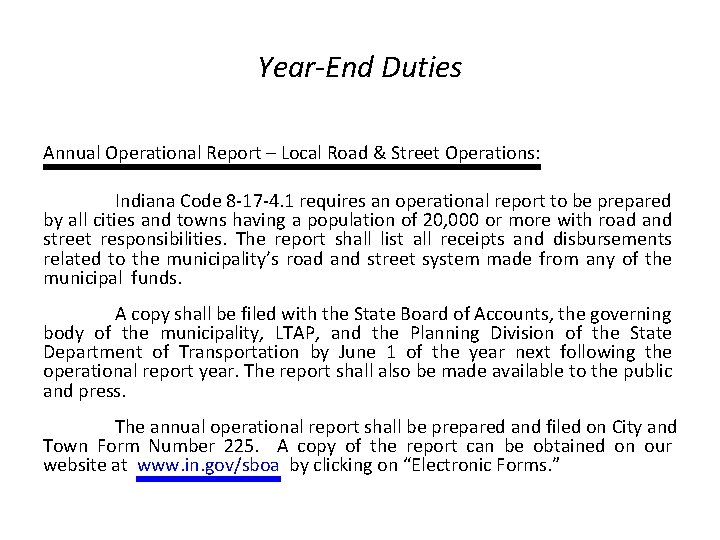 Year-End Duties

Annual Operational Report – Local Road & Street Operations:

Indiana Code 8-17-4.1 requires an operational report to be prepared by all cities and towns having a population of 20,000 or more with road and street responsibilities. The report shall list all receipts and disbursements related to the municipality's road and street system made from any of the municipal funds.

A copy shall be filed with the State Board of Accounts, the governing body of the municipality, LTAP, and the Planning Division of the State Department of Transportation by June 1 of the year next following the operational report year. The report shall also be made available to the public and press.

The annual operational report shall be prepared and filed on City and Town Form Number 225. A copy of the report can be obtained on our website at www.in.gov/sboa by clicking on "Electronic Forms."